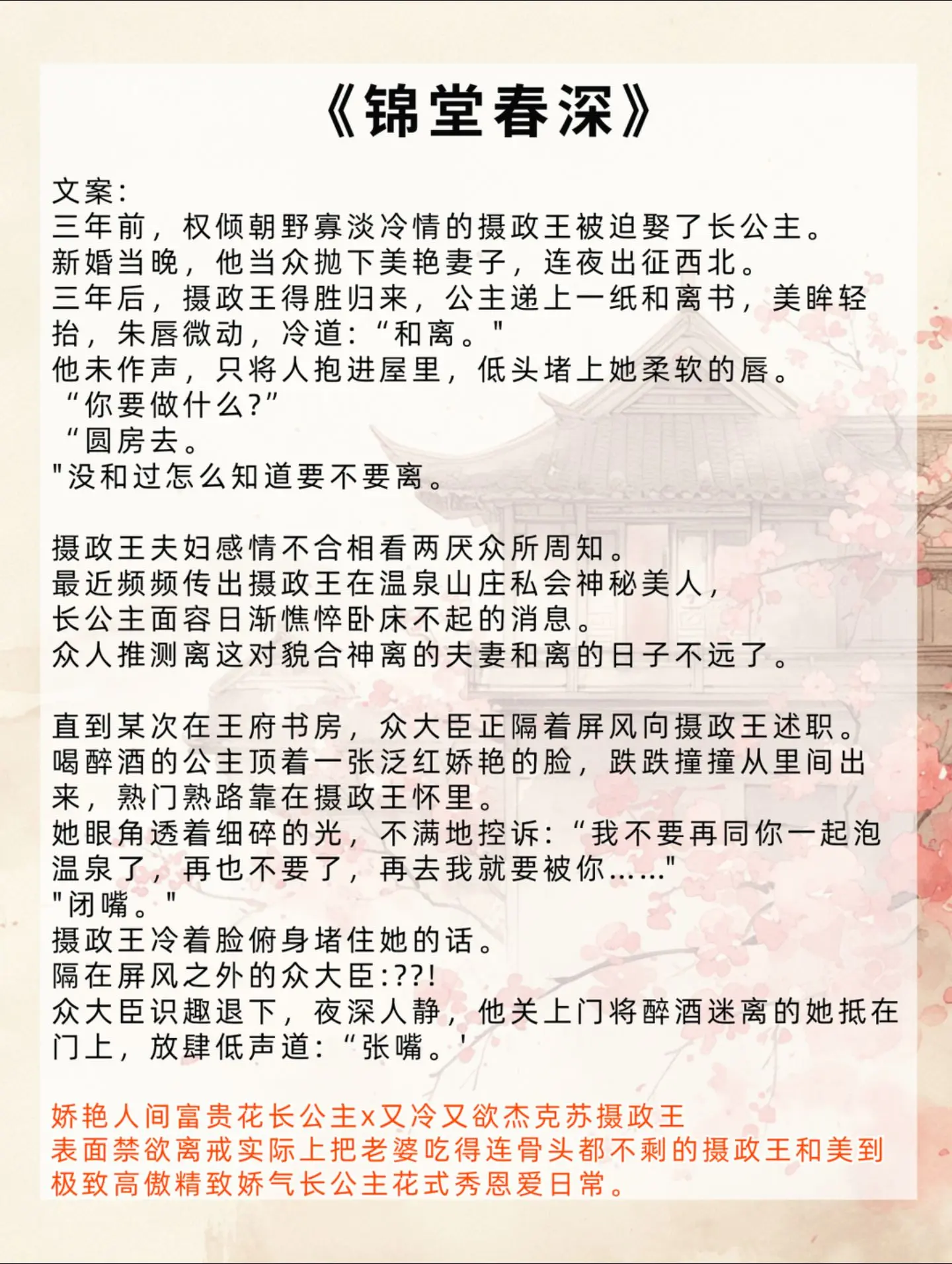 《锦堂春深》

文案:
三年前，权倾朝野寡淡冷情的摄政王被迫娶了长公主。
新婚当晚，他当众抛下美艳妻子，连夜出征西北。
三年后，摄政王得胜归来，公主递上一纸和离书，美眸轻抬，朱唇微动，冷道:“和离。"
他未作声，只将人抱进屋里，低头堵上她柔软的唇。
“你要做什么?”
“圆房去。
"没和过怎么知道要不要离。

摄政王夫妇感情不合相看两厌众所周知。
最近频频传出摄政王在温泉山庄私会神秘美人，
长公主面容日渐憔悴卧床不起的消息。
众人推测离这对貌合神离的夫妻和离的日子不远了。

直到某次在王府书房，众大臣正隔着屏风向摄政王述职。
喝醉酒的公主顶着一张泛红娇艳的脸，跌跌撞撞从里间出来，熟门熟路靠在摄政王怀里。
她眼角透着细碎的光，不满地控诉:“我不要再同你一起泡温泉了，再也不要了，再去我就要被你……"
"闭嘴。"
摄政王冷着脸俯身堵住她的话。
隔在屏风之外的众大臣:??!
众大臣识趣退下，夜深人静，他关上门将醉酒迷离的她抵在门上，放肆低声道:“张嘴。'

娇艳人间富贵花长公主x又冷又欲杰克苏摄政王
表面禁欲离戒实际上把老婆吃得连骨头都不剩的摄政王和美到极致高傲精致娇气长公主花式秀恩爱日常。